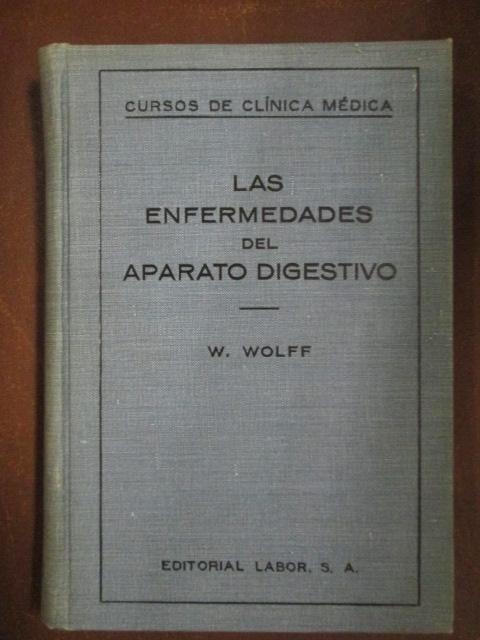 CURSOS DE CLÍNICA MÉDICA

LAS
ENFERMEDADES
DEL
APARATO DIGESTIVO

W. WOLFF

EDITORIAL LABOR, S. A.